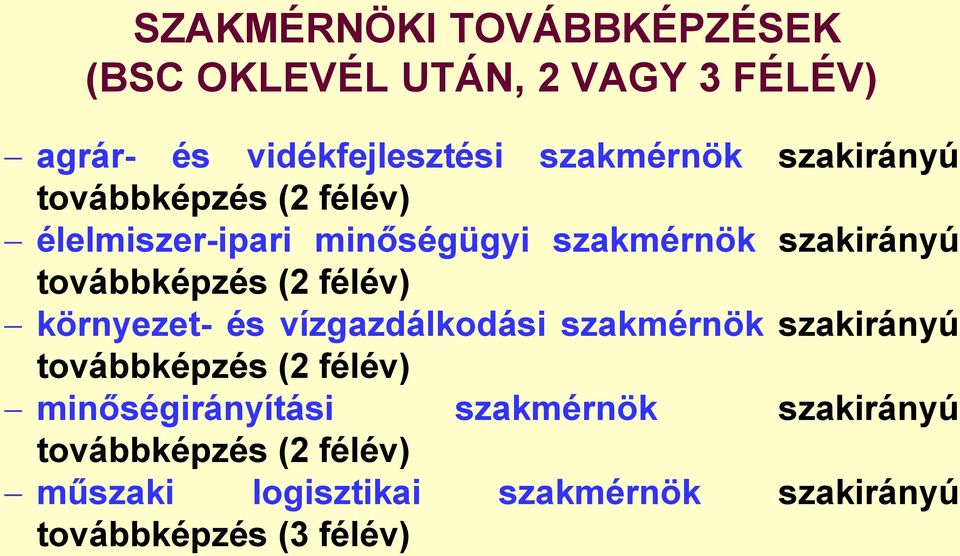 SZAKMÉRNÖKI TOVÁBBKÉPZÉSEK (BSC OKLEVÉL UTÁN, 2 VAGY 3 FÉLÉV)

– agrár- és vidékfejlesztési szakmérnök szakirányú továbbképzés (2 félév)
– élelmiszer-ipari minőségügyi szakmérnök szakirányú továbbképzés (2 félév)
– környezet- és vízgazdálkodási szakmérnök szakirányú továbbképzés (2 félév)
– minőségirányítási szakmérnök szakirányú továbbképzés (2 félév)
– műszaki logisztikai szakmérnök szakirányú továbbképzés (3 félév)